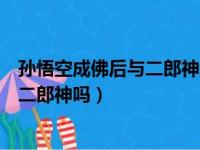 孙悟空成佛后与二郎神

二郎神吗）